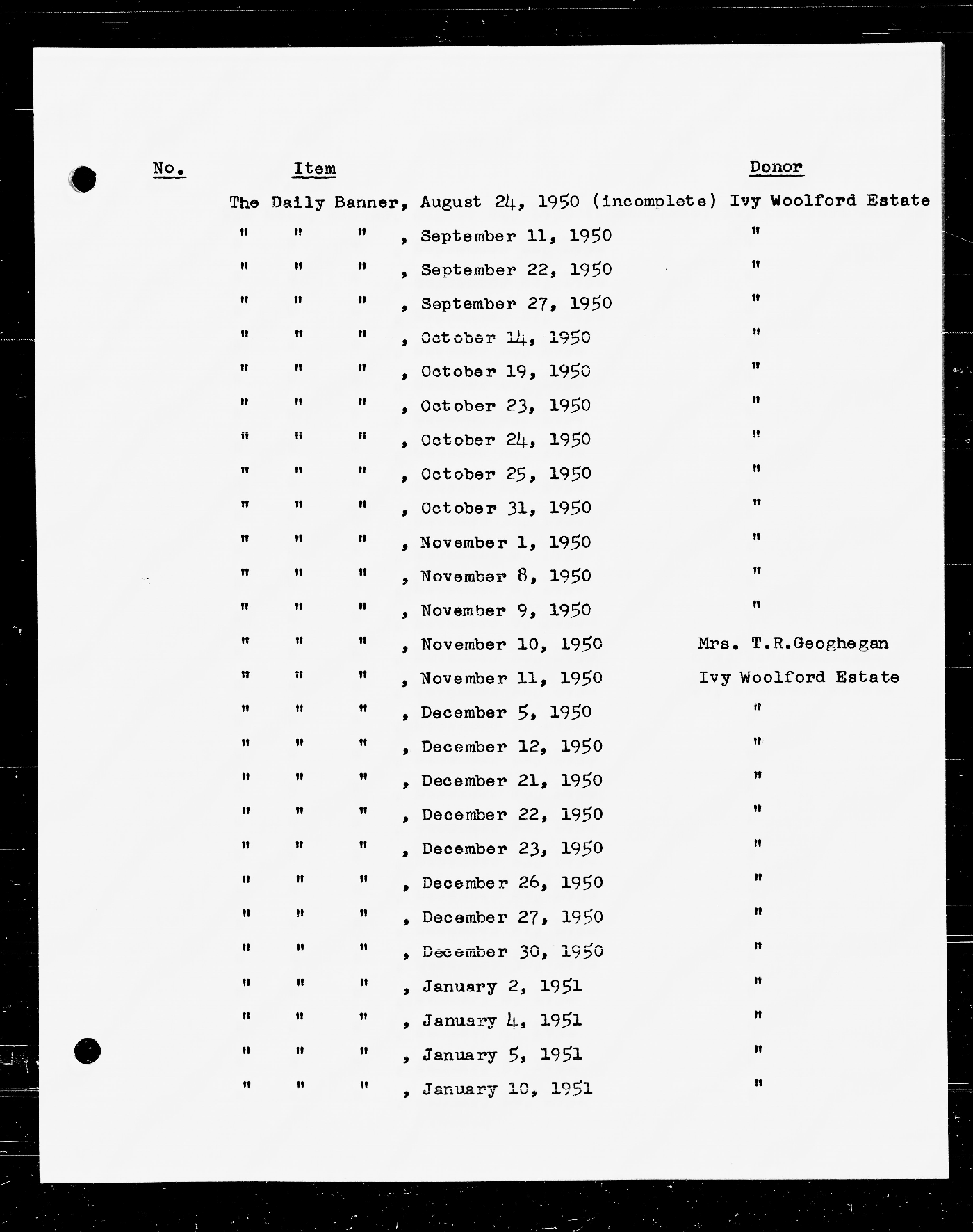 | No. | Item | Donor |
|---|---|---|
| | The Daily Banner, August 24, 1950 (incomplete) | Ivy Woolford Estate |
| | " " " , September 11, 1950 | " |
| | " " " , September 22, 1950 | " |
| | " " " , September 27, 1950 | " |
| | " " " , October 14, 1950 | " |
| | " " " , October 19, 1950 | " |
| | " " " , October 23, 1950 | " |
| | " " " , October 24, 1950 | " |
| | " " " , October 25, 1950 | " |
| | " " " , October 31, 1950 | " |
| | " " " , November 1, 1950 | " |
| | " " " , November 8, 1950 | " |
| | " " " , November 9, 1950 | " |
| | " " " , November 10, 1950 | Mrs. T.R.Geoghegan |
| | " " " , November 11, 1950 | Ivy Woolford Estate |
| | " " " , December 5, 1950 | " |
| | " " " , December 12, 1950 | " |
| | " " " , December 21, 1950 | " |
| | " " " , December 22, 1950 | " |
| | " " " , December 23, 1950 | " |
| | " " " , December 26, 1950 | " |
| | " " " , December 27, 1950 | " |
| | " " " , December 30, 1950 | " |
| | " " " , January 2, 1951 | " |
| | " " " , January 4, 1951 | " |
| | " " " , January 5, 1951 | " |
| | " " " , January 10, 1951 | " |